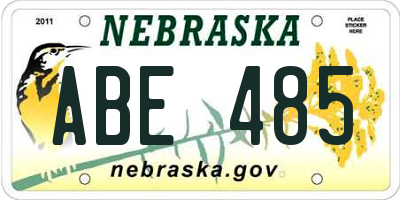 2011

NEBRASKA

PLACE STICKER HERE

ABE 485

nebraska.gov